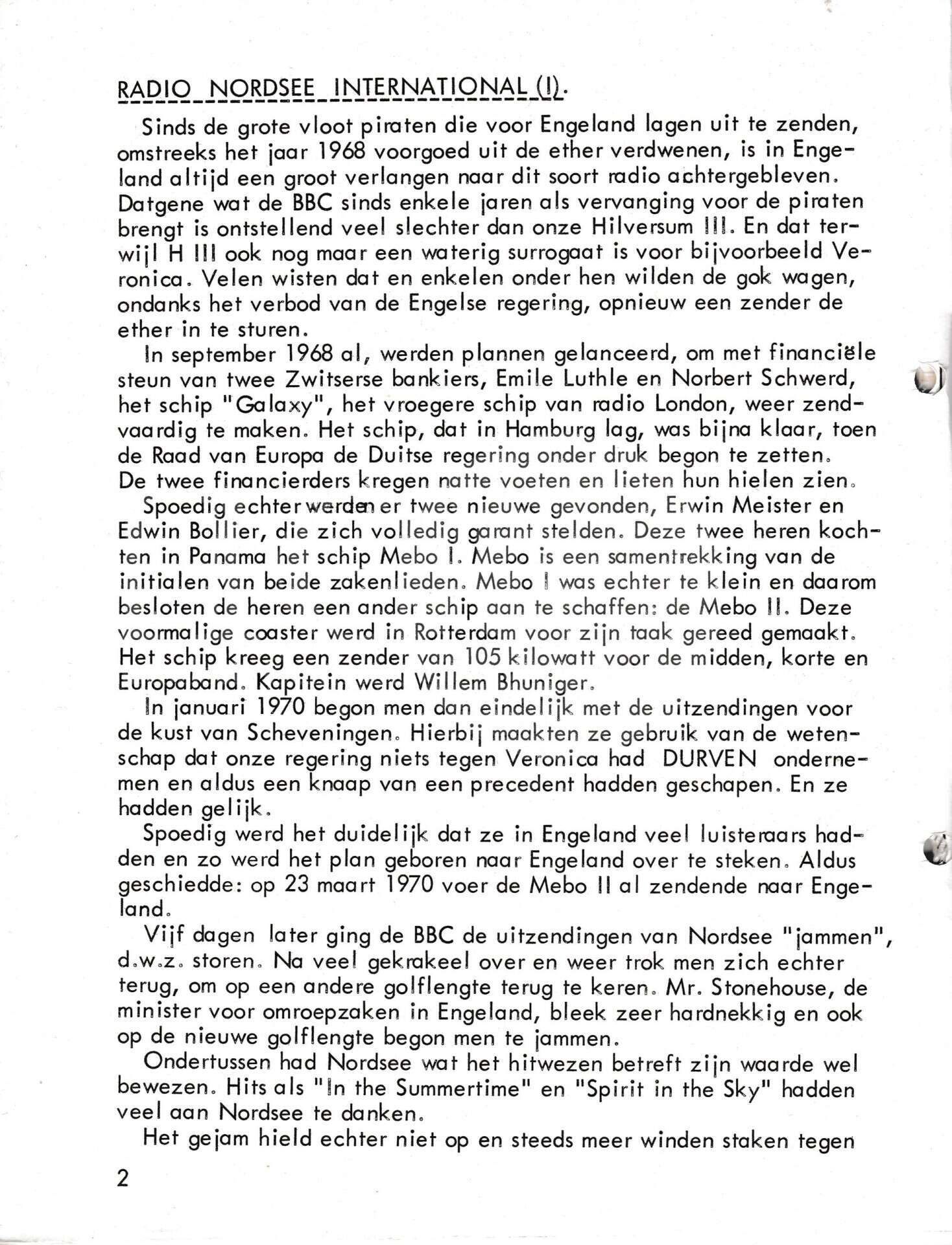 RADIO NORDSEE INTERNATIONAL (I).

Sinds de grote vloot piraten die voor Engeland lagen uit te zenden, omstreeks het jaar 1968 voorgoed uit de ether verdwenen, is in Engeland altijd een groot verlangen naar dit soort radio achtergebleven. Datgene wat de BBC sinds enkele jaren als vervanging voor de piraten brengt is ontstellend veel slechter dan onze Hilversum III. En dat terwijl H III ook nog maar een waterig surrogaat is voor bijvoorbeeld Veronica. Velen wisten dat en enkelen onder hen wilden de gok wagen, ondanks het verbod van de Engelse regering, opnieuw een zender de ether in te sturen.

In september 1968 al, werden plannen gelanceerd, om met financiële steun van twee Zwitserse bankiers, Emile Luthle en Norbert Schwerd, het schip "Galaxy", het vroegere schip van radio London, weer zendvaardig te maken. Het schip, dat in Hamburg lag, was bijna klaar, toen de Raad van Europa de Duitse regering onder druk begon te zetten. De twee financierders kregen natte voeten en lieten hun hielen zien.

Spoedig echter werden er twee nieuwe gevonden, Erwin Meister en Edwin Bollier, die zich volledig garant stelden. Deze twee heren kochten in Panama het schip Mebo I. Mebo is een samentrekking van de initialen van beide zakenlieden. Mebo I was echter te klein en daarom besloten de heren een ander schip aan te schaffen: de Mebo II. Deze voormalige coaster werd in Rotterdam voor zijn taak gereed gemaakt. Het schip kreeg een zender van 105 kilowatt voor de midden, korte en Europaband. Kapitein werd Willem Bhuniger.

In januari 1970 begon men dan eindelijk met de uitzendingen voor de kust van Scheveningen. Hierbij maakten ze gebruik van de wetenschap dat onze regering niets tegen Veronica had DURVEN ondernemen en aldus een knaap van een precedent hadden geschapen. En ze hadden gelijk.

Spoedig werd het duidelijk dat ze in Engeland veel luisteraars hadden en zo werd het plan geboren naar Engeland over te steken. Aldus geschiedde: op 23 maart 1970 voer de Mebo II al zendende naar Engeland.

Vijf dagen later ging de BBC de uitzendingen van Nordsee "jammen", d.w.z. storen. Na veel gekrakeel over en weer trok men zich echter terug, om op een andere golflengte terug te keren. Mr. Stonehouse, de minister voor omroepzaken in Engeland, bleek zeer hardnekkig en ook op de nieuwe golflengte begon men te jammen.

Ondertussen had Nordsee wat het hitwezen betreft zijn waarde wel bewezen. Hits als "In the Summertime" en "Spirit in the Sky" hadden veel aan Nordsee te danken.

Het gejam hield echter niet op en steeds meer winden staken tegen

2